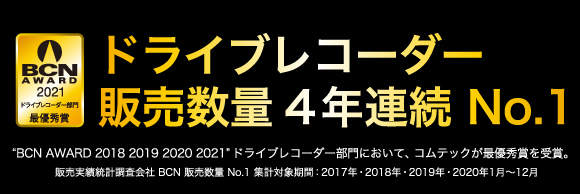 BCN AWARD 2021 ドライブレコーダー部門 最優秀賞

ドライブレコーダー
販売数量 4年連続 No.1

"BCN AWARD 2018 2019 2020 2021" ドライブレコーダー部門において、コムテックが最優秀賞を受賞。
販売実績統計調査会社 BCN 販売数量 No.1 集計対象期間：2017年・2018年・2019年・2020年1月〜12月